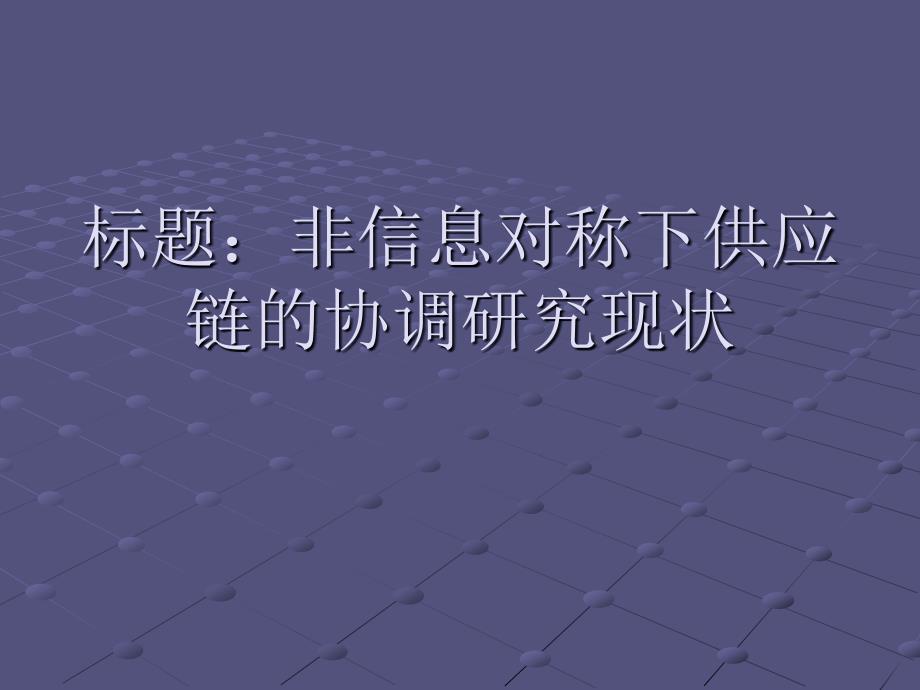 标题：非信息对称下供应链的协调研究现状